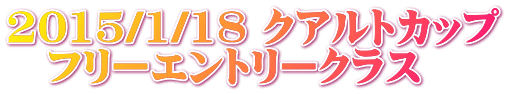 2015/1/18 クアルトカップ
フリーエントリークラス